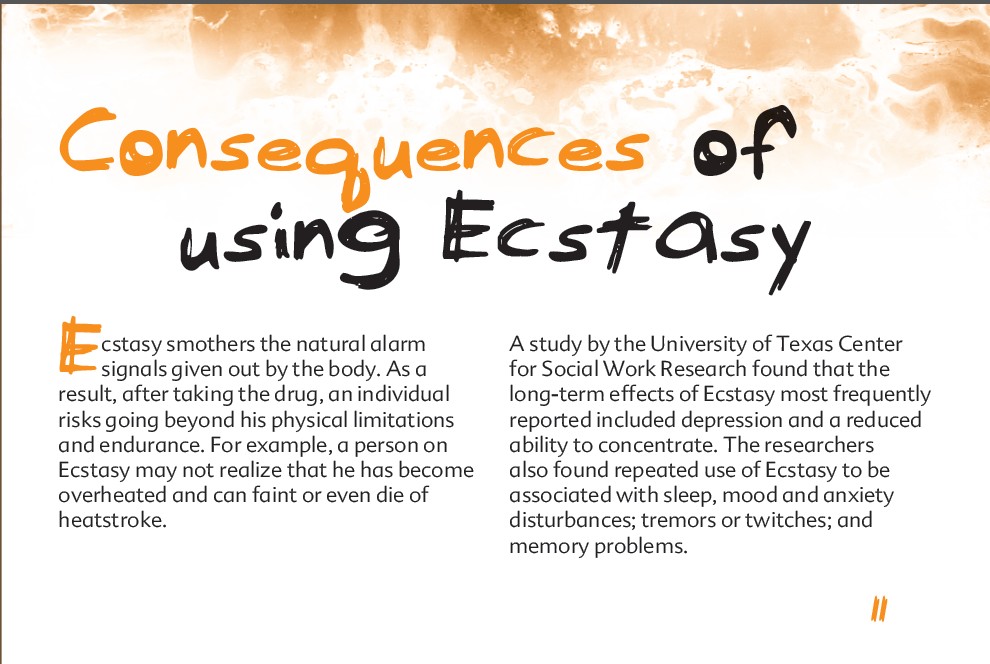 Consequences of using Ecstasy

Ecstasy smothers the natural alarm signals given out by the body. As a result, after taking the drug, an individual risks going beyond his physical limitations and endurance. For example, a person on Ecstasy may not realize that he has become overheated and can faint or even die of heatstroke.

A study by the University of Texas Center for Social Work Research found that the long-term effects of Ecstasy most frequently reported included depression and a reduced ability to concentrate. The researchers also found repeated use of Ecstasy to be associated with sleep, mood and anxiety disturbances; tremors or twitches; and memory problems.

11